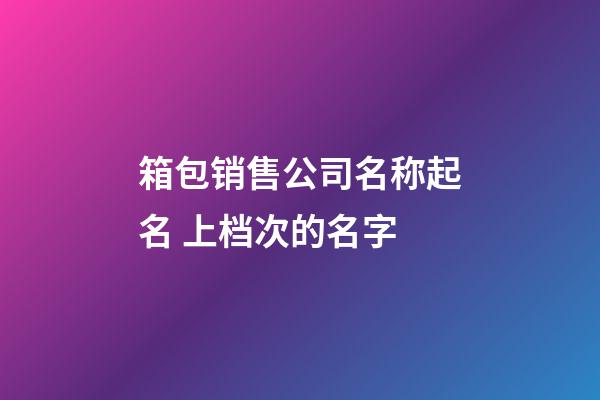 箱包销售公司名称起名 上档次的名字